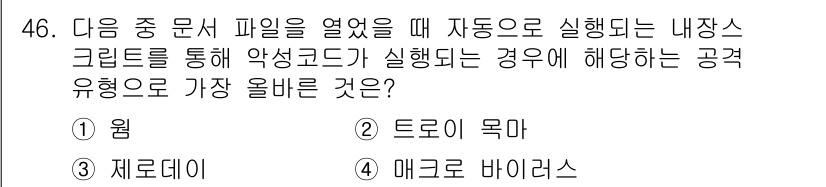 46. 다음 중 문서 파일을 열었을 때 자동으로 실행되는 내장스크립트를 통해 악성코드가 실행되는 경우에 해당하는 공격 유형으로 가장 올바른 것은?

① 웜
② 트로이 목마
③ 제로데이
④ 매크로 바이러스